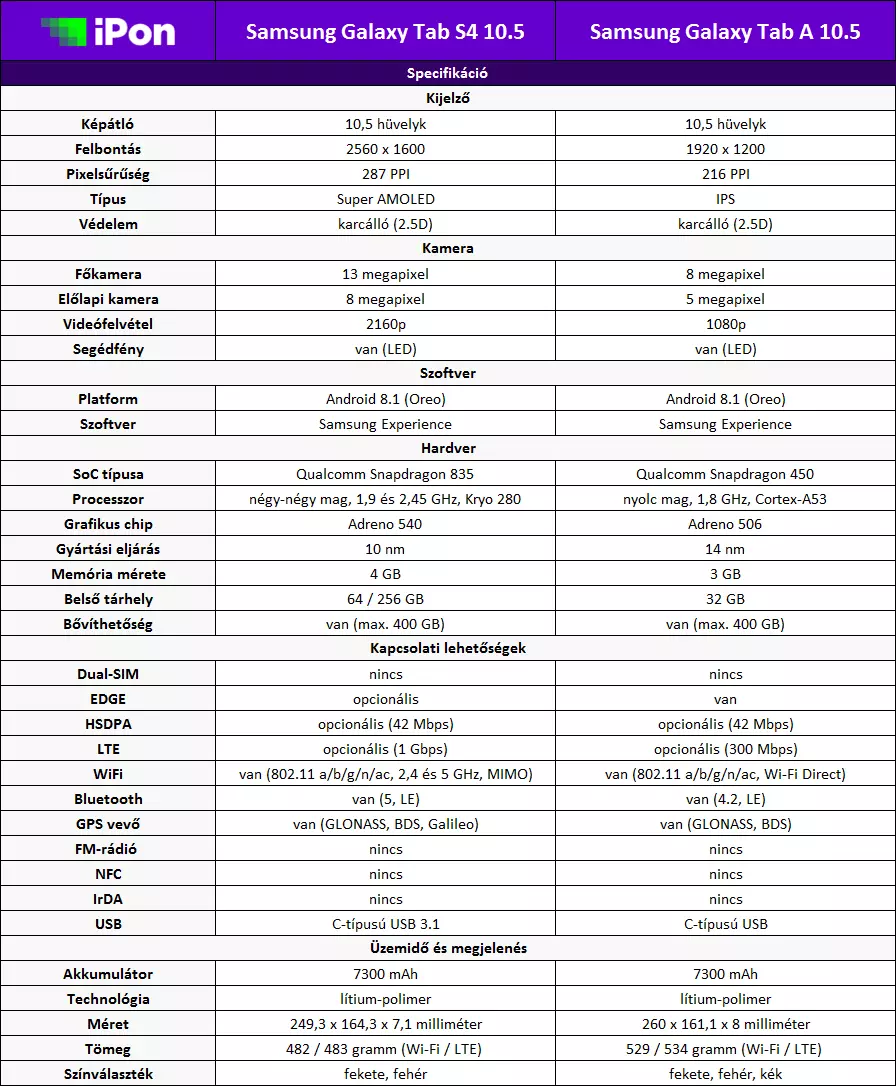 | iPon | Samsung Galaxy Tab S4 10.5 | Samsung Galaxy Tab A 10.5 |
|---|---|---|
| Specifikáció | | |
| Kijelző | | |
| Képátló | 10,5 hüvelyk | 10,5 hüvelyk |
| Felbontás | 2560 x 1600 | 1920 x 1200 |
| Pixelsűrűség | 287 PPI | 216 PPI |
| Típus | Super AMOLED | IPS |
| Védelem | karcálló (2.5D) | karcálló (2.5D) |
| Kamera | | |
| Főkamera | 13 megapixel | 8 megapixel |
| Előlapi kamera | 8 megapixel | 5 megapixel |
| Videófelvétel | 2160p | 1080p |
| Segédfény | van (LED) | van (LED) |
| Szoftver | | |
| Platform | Android 8.1 (Oreo) | Android 8.1 (Oreo) |
| Szoftver | Samsung Experience | Samsung Experience |
| Hardver | | |
| SoC típusa | Qualcomm Snapdragon 835 | Qualcomm Snapdragon 450 |
| Processzor | négy-négy mag, 1,9 és 2,45 GHz, Kryo 280 | nyolc mag, 1,8 GHz, Cortex-A53 |
| Grafikus chip | Adreno 540 | Adreno 506 |
| Gyártási eljárás | 10 nm | 14 nm |
| Memória mérete | 4 GB | 3 GB |
| Belső tárhely | 64 / 256 GB | 32 GB |
| Bővíthetőség | van (max. 400 GB) | van (max. 400 GB) |
| Kapcsolati lehetőségek | | |
| Dual-SIM | nincs | nincs |
| EDGE | opcionális | van |
| HSDPA | opcionális (42 Mbps) | opcionális (42 Mbps) |
| LTE | opcionális (1 Gbps) | opcionális (300 Mbps) |
| WiFi | van (802.11 a/b/g/n/ac, 2,4 és 5 GHz, MIMO) | van (802.11 a/b/g/n/ac, Wi-Fi Direct) |
| Bluetooth | van (5, LE) | van (4.2, LE) |
| GPS vevő | van (GLONASS, BDS, Galileo) | van (GLONASS, BDS) |
| FM-rádió | nincs | nincs |
| NFC | nincs | nincs |
| IrDA | nincs | nincs |
| USB | C-típusú USB 3.1 | C-típusú USB |
| Üzemidő és megjelenés | | |
| Akkumulátor | 7300 mAh | 7300 mAh |
| Technológia | lítium-polimer | lítium-polimer |
| Méret | 249,3 x 164,3 x 7,1 milliméter | 260 x 161,1 x 8 milliméter |
| Tömeg | 482 / 483 gramm (Wi-Fi / LTE) | 529 / 534 gramm (Wi-Fi / LTE) |
| Színválaszték | fekete, fehér | fekete, fehér, kék |